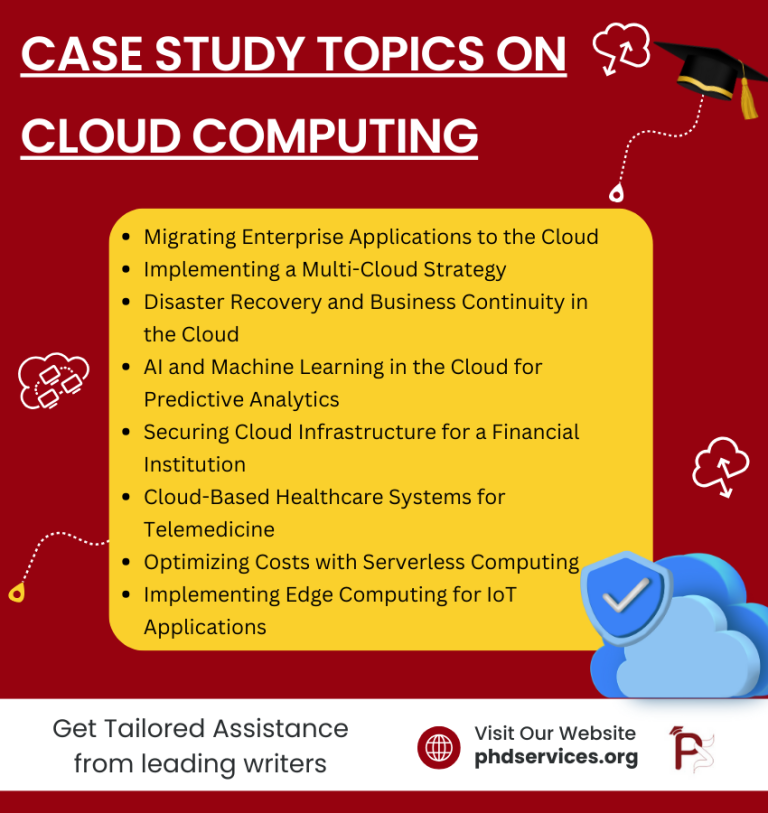 CASE STUDY TOPICS ON CLOUD COMPUTING

- Migrating Enterprise Applications to the Cloud
- Implementing a Multi-Cloud Strategy
- Disaster Recovery and Business Continuity in the Cloud
- AI and Machine Learning in the Cloud for Predictive Analytics
- Securing Cloud Infrastructure for a Financial Institution
- Cloud-Based Healthcare Systems for Telemedicine
- Optimizing Costs with Serverless Computing
- Implementing Edge Computing for IoT Applications

Get Tailored Assistance from leading writers

Visit Our Website
phdservices.org